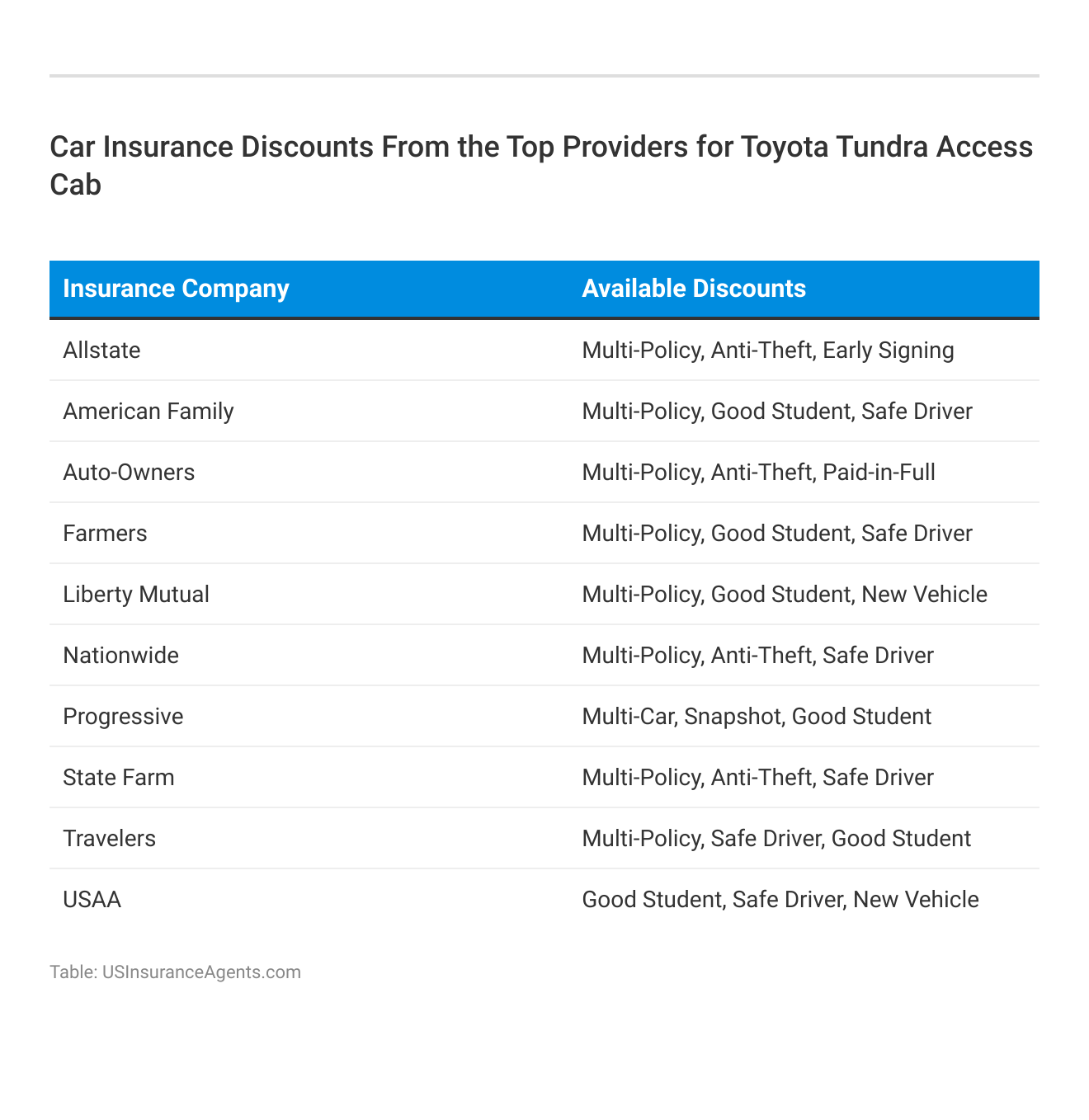 Car Insurance Discounts From the Top Providers for Toyota Tundra Access Cab

| Insurance Company | Available Discounts |
|---|---|
| Allstate | Multi-Policy, Anti-Theft, Early Signing |
| American Family | Multi-Policy, Good Student, Safe Driver |
| Auto-Owners | Multi-Policy, Anti-Theft, Paid-in-Full |
| Farmers | Multi-Policy, Good Student, Safe Driver |
| Liberty Mutual | Multi-Policy, Good Student, New Vehicle |
| Nationwide | Multi-Policy, Anti-Theft, Safe Driver |
| Progressive | Multi-Car, Snapshot, Good Student |
| State Farm | Multi-Policy, Anti-Theft, Safe Driver |
| Travelers | Multi-Policy, Safe Driver, Good Student |
| USAA | Good Student, Safe Driver, New Vehicle |

Table: USInsuranceAgents.com